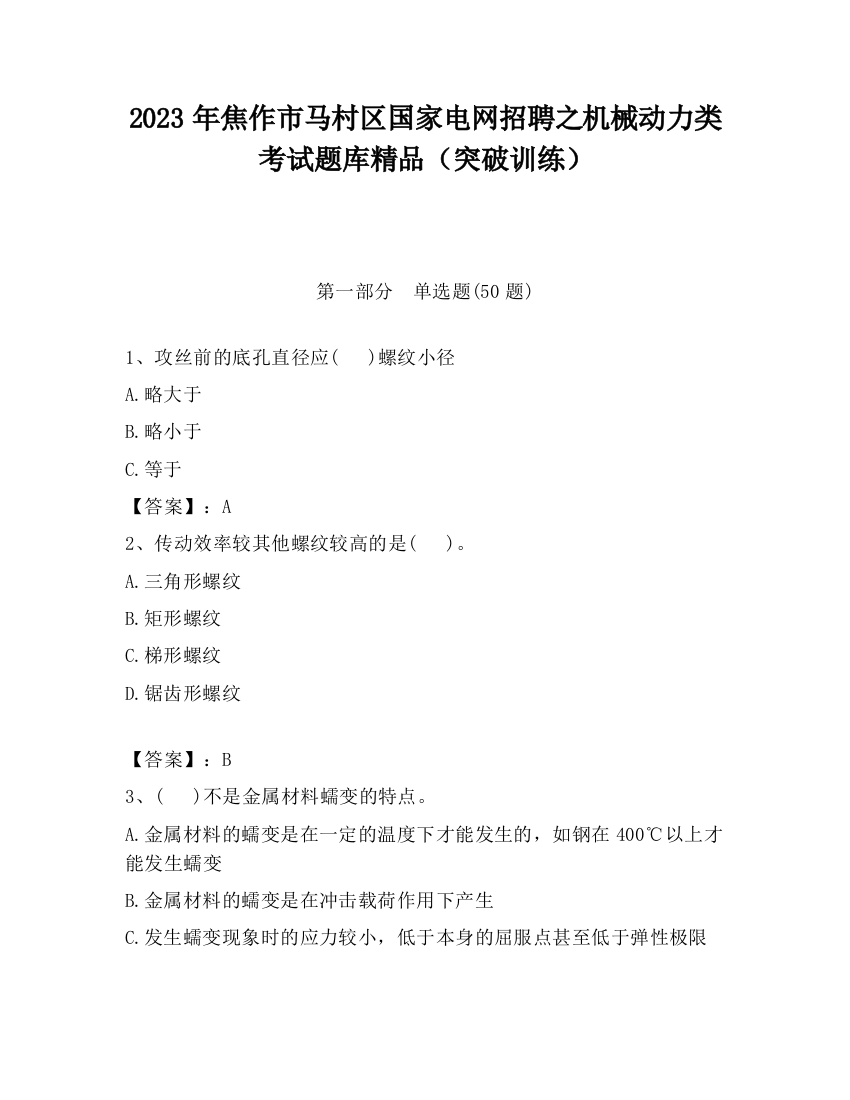 2023 年焦作市马村区国家电网招聘之机械动力类考试题库精品（突破训练）

第一部分　单选题(50 题)

1、攻丝前的底孔直径应(　 )螺纹小径

A.略大于

B.略小于

C.等于

【答案】：A

2、传动效率较其他螺纹较高的是(　 )。

A.三角形螺纹

B.矩形螺纹

C.梯形螺纹

D.锯齿形螺纹

【答案】：B

3、(　 )不是金属材料蠕变的特点。

A.金属材料的蠕变是在一定的温度下才能发生的，如钢在 400℃以上才能发生蠕变

B.金属材料的蠕变是在冲击载荷作用下产生

C.发生蠕变现象时的应力较小，低于本身的屈服点甚至低于弹性极限